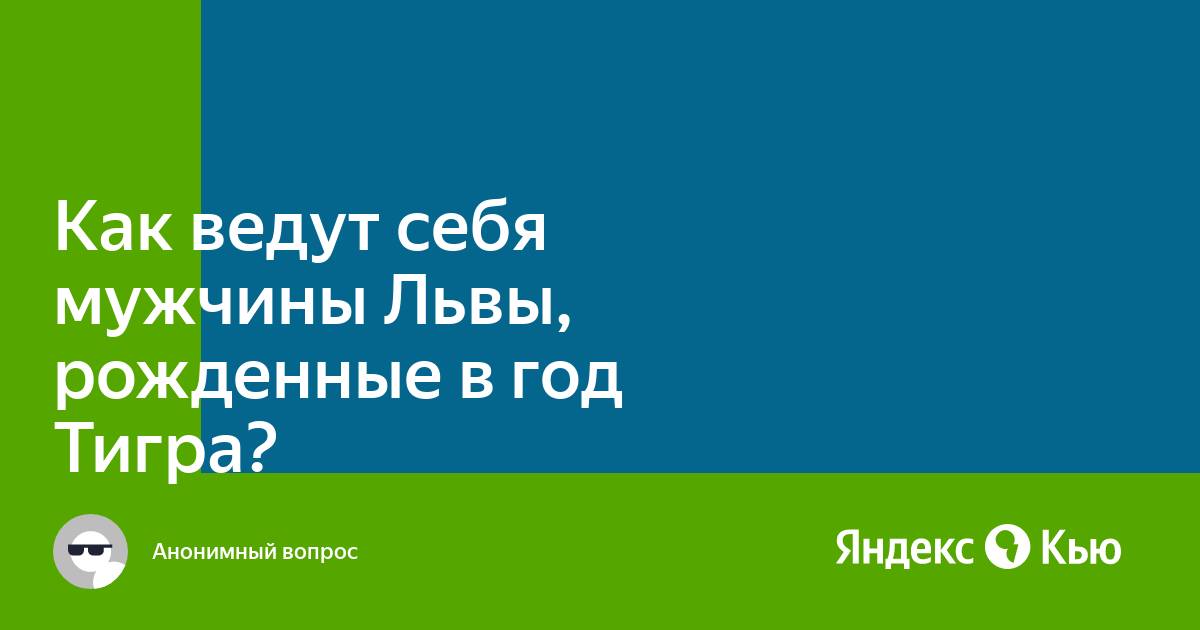 Как ведут себя мужчины Львы, рожденные в год Тигра?

Анонимный вопрос

Яндекс Кью